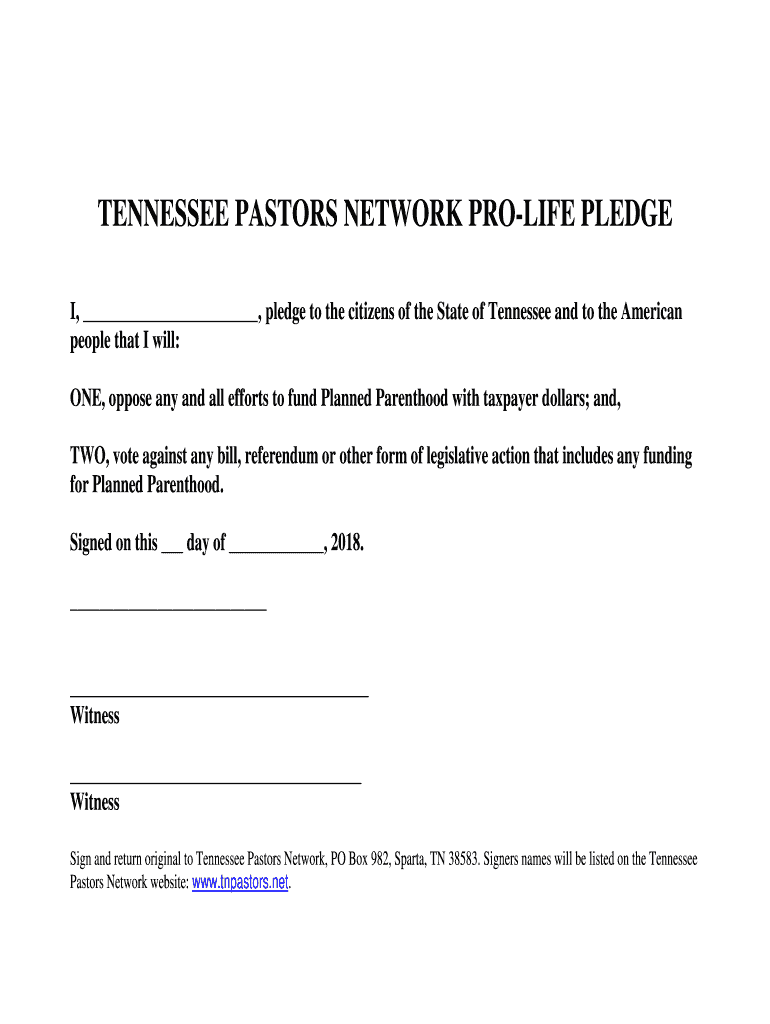 TENNESSEE PASTORS NETWORK PRO-LIFE PLEDGE

I, ____________________, pledge to the citizens of the State of Tennessee and to the American people that I will:

ONE, oppose any and all efforts to fund Planned Parenthood with taxpayer dollars; and,

TWO, vote against any bill, referendum or other form of legislative action that includes any funding for Planned Parenthood.

Signed on this ___ day of ___________, 2018.

______________________

__________________________________
Witness

_________________________________
Witness

Sign and return original to Tennessee Pastors Network, PO Box 982, Sparta, TN 38583. Signers names will be listed on the Tennessee Pastors Network website: www.tnpastors.net.